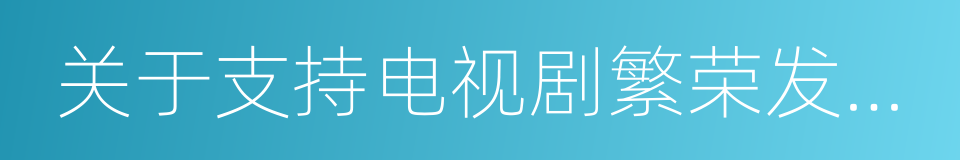 关于支持电视剧繁荣发...